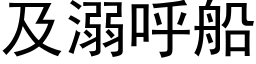 及溺呼船